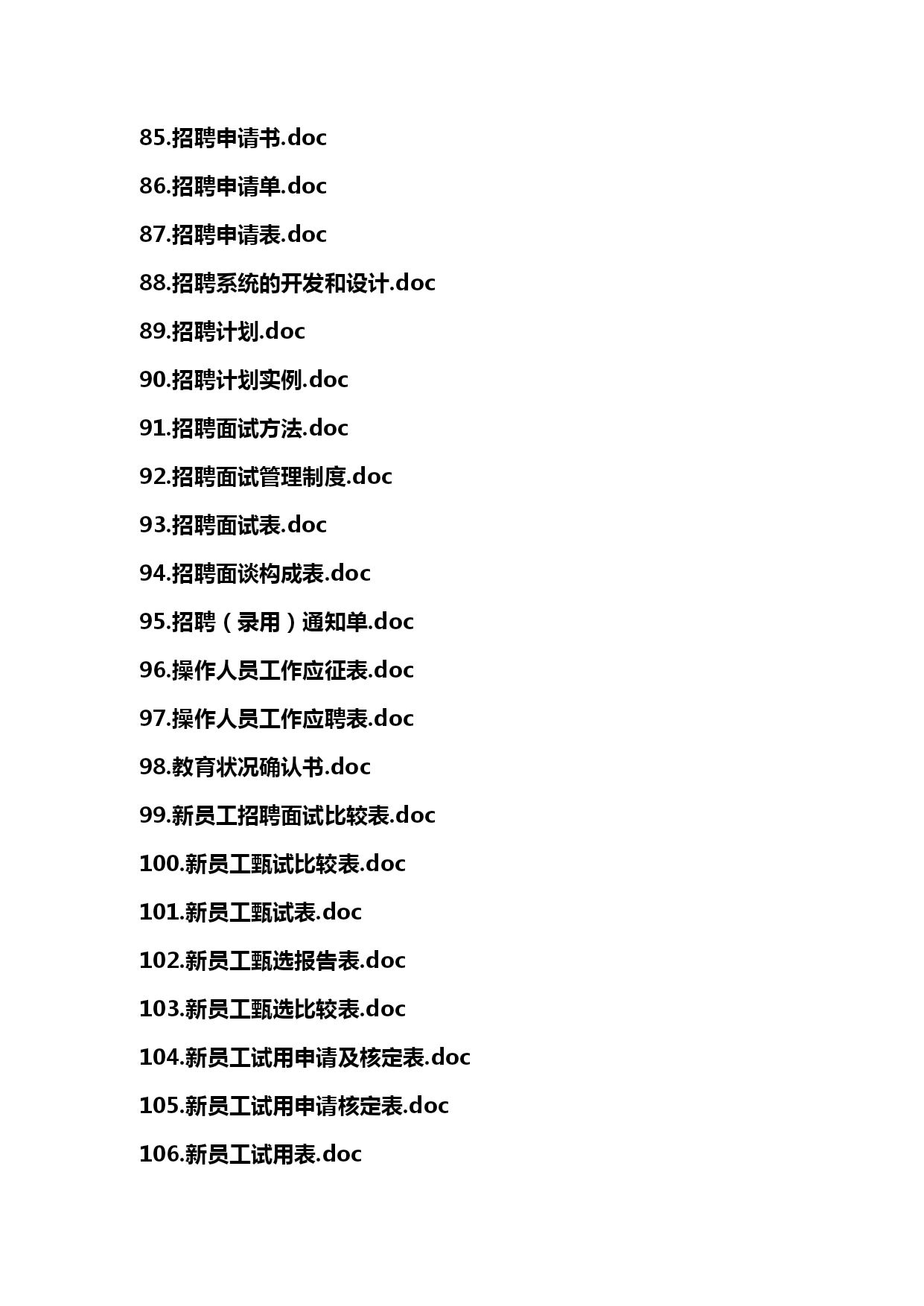 85.招聘申请书.doc

86.招聘申请单.doc

87.招聘申请表.doc

88.招聘系统的开发和设计.doc

89.招聘计划.doc

90.招聘计划实例.doc

91.招聘面试方法.doc

92.招聘面试管理制度.doc

93.招聘面试表.doc

94.招聘面谈构成表.doc

95.招聘（录用）通知单.doc

96.操作人员工作应征表.doc

97.操作人员工作应聘表.doc

98.教育状况确认书.doc

99.新员工招聘面试比较表.doc

100.新员工甄试比较表.doc

101.新员工甄试表.doc

102.新员工甄选报告表.doc

103.新员工甄选比较表.doc

104.新员工试用申请及核定表.doc

105.新员工试用申请核定表.doc

106.新员工试用表.doc